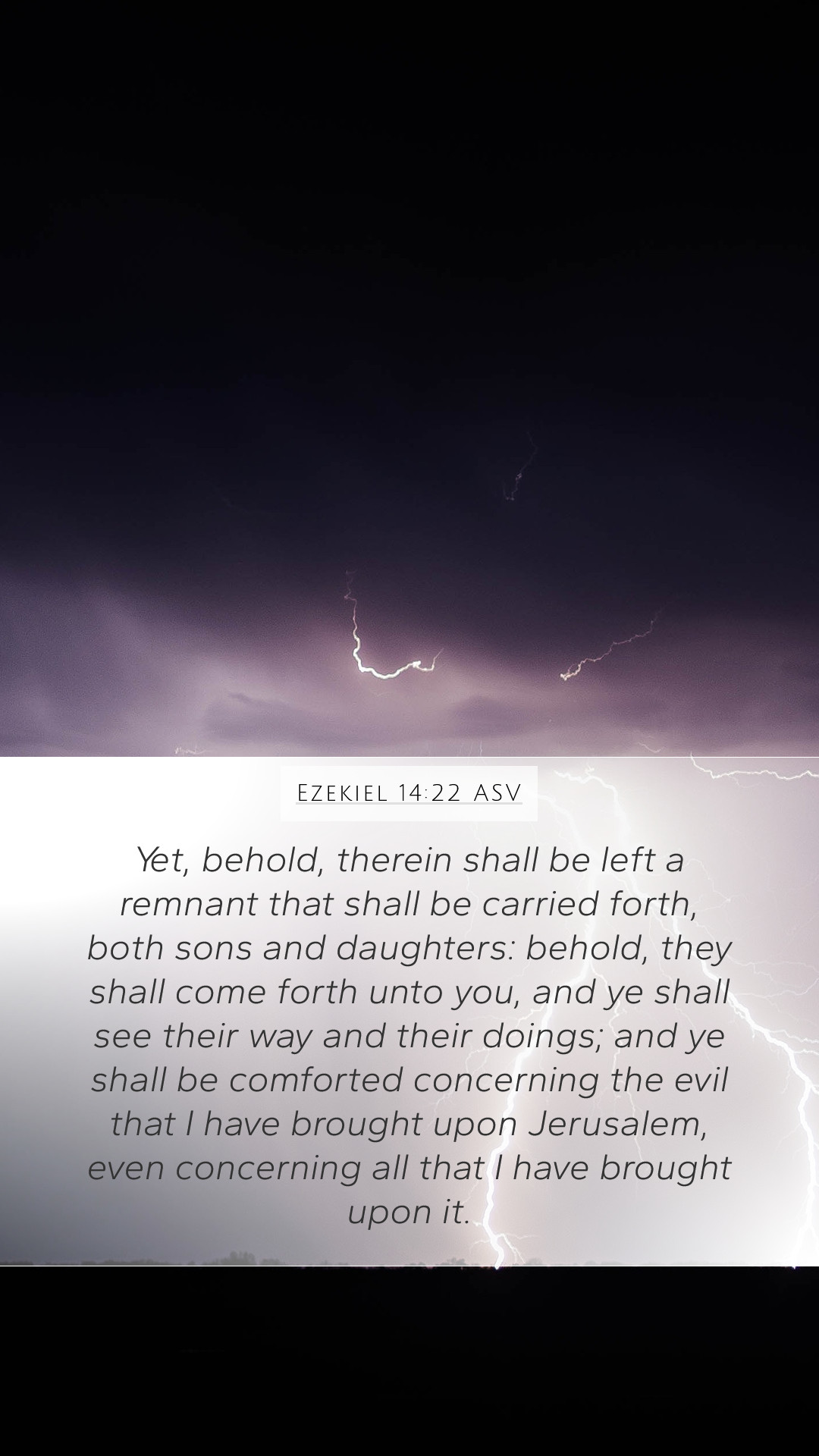 EZEKIEL 14:22 ASV

Yet, behold, therein shall be left a remnant that shall be carried forth, both sons and daughters: behold, they shall come forth unto you, and ye shall see their way and their doings; and ye shall be comforted concerning the evil that I have brought upon Jerusalem, even concerning all that I have brought upon it.